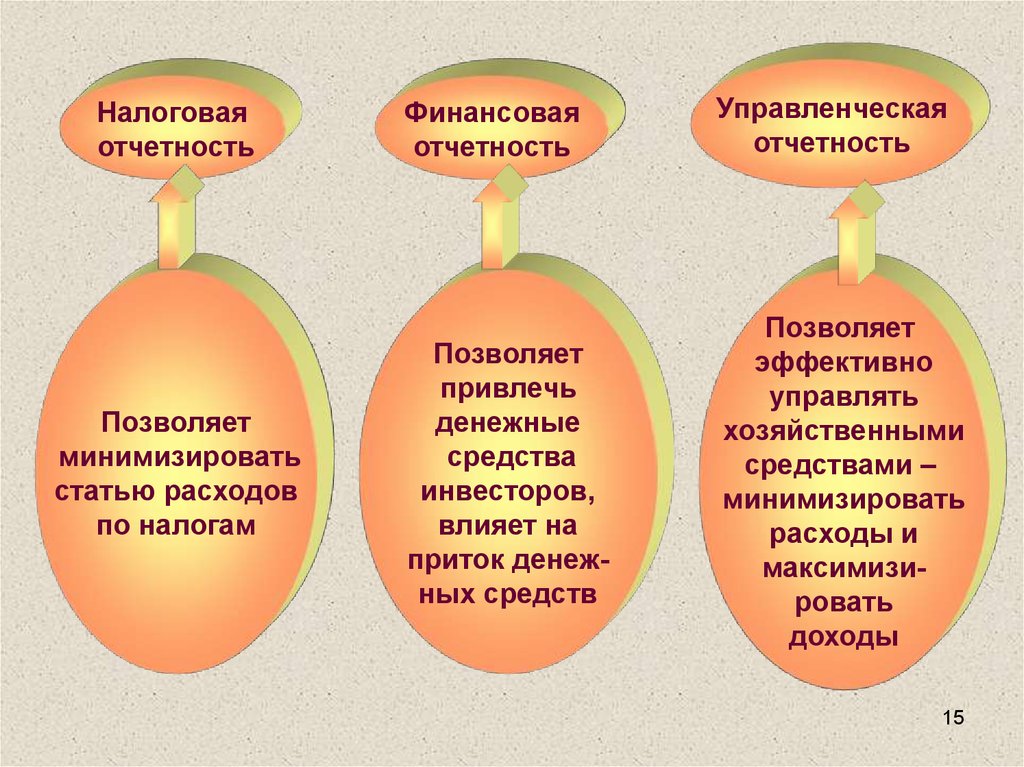 Налоговая отчетность

Финансовая отчетность

Управленческая отчетность

Позволяет минимизировать статью расходов по налогам

Позволяет привлечь денежные средства инвесторов, влияет на приток денежных средств

Позволяет эффективно управлять хозяйственными средствами – минимизировать расходы и максимизировать доходы

15